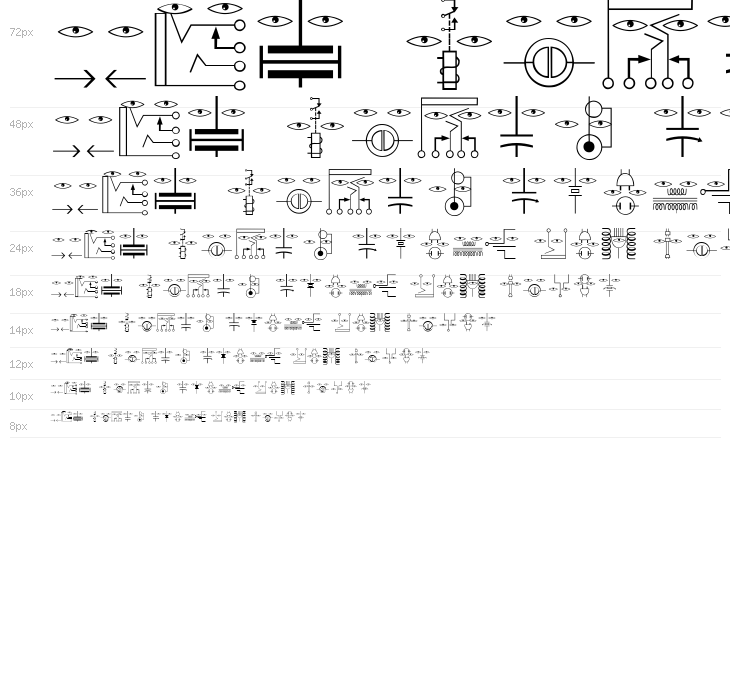 72px

48px

36px

24px

18px

14px

12px

10px

8px